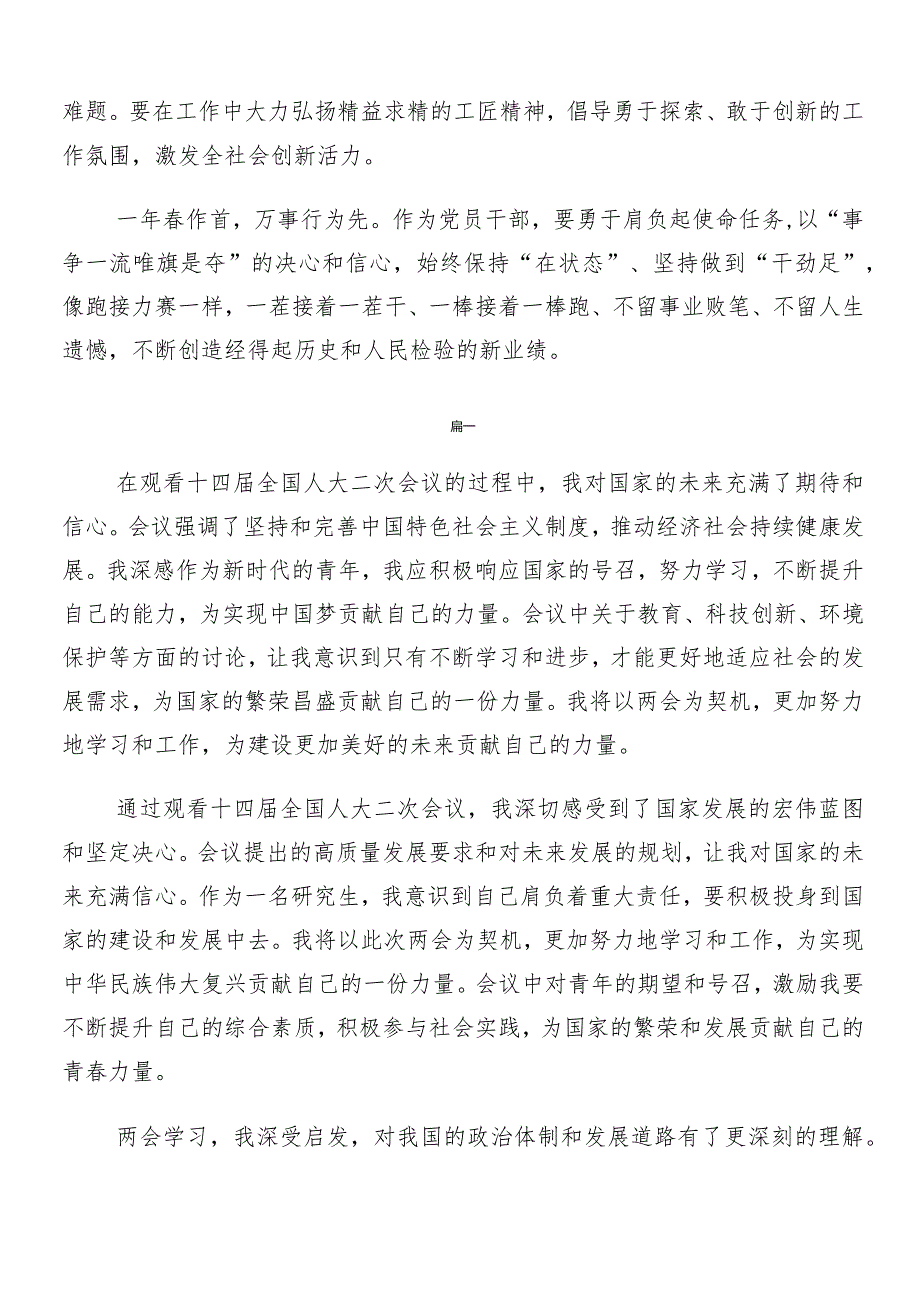 难题。要在工作中大力弘扬精益求精的工匠精神，倡导勇于探索、敢于创新的工作氛围，激发全社会创新活力。

一年春作首，万事行为先。作为党员干部，要勇于肩负起使命任务,以“事争一流唯旗是夺”的决心和信心，始终保持“在状态”、坚持做到“干劲足”，像跑接力赛一样，一茬接着一茬干、一棒接着一棒跑、不留事业败笔、不留人生遗憾，不断创造经得起历史和人民检验的新业绩。

篇一

在观看十四届全国人大二次会议的过程中，我对国家的未来充满了期待和信心。会议强调了坚持和完善中国特色社会主义制度，推动经济社会持续健康发展。我深感作为新时代的青年，我应积极响应国家的号召，努力学习，不断提升自己的能力，为实现中国梦贡献自己的力量。会议中关于教育、科技创新、环境保护等方面的讨论，让我意识到只有不断学习和进步，才能更好地适应社会的发展需求，为国家的繁荣昌盛贡献自己的一份力量。我将以两会为契机，更加努力地学习和工作，为建设更加美好的未来贡献自己的力量。

通过观看十四届全国人大二次会议，我深切感受到了国家发展的宏伟蓝图和坚定决心。会议提出的高质量发展要求和对未来发展的规划，让我对国家的未来充满信心。作为一名研究生，我意识到自己肩负着重大责任，要积极投身到国家的建设和发展中去。我将以此次两会为契机，更加努力地学习和工作，为实现中华民族伟大复兴贡献自己的一份力量。会议中对青年的期望和号召，激励我要不断提升自己的综合素质，积极参与社会实践，为国家的繁荣和发展贡献自己的青春力量。

两会学习，我深受启发，对我国的政治体制和发展道路有了更深刻的理解。